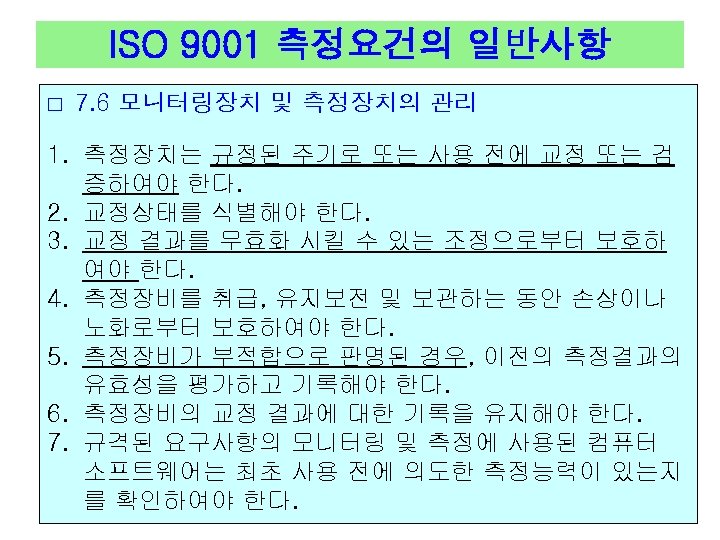 ISO 9001 측정요건의 일반사항

□ 7.6 모니터링장치 및 측정장치의 관리

1. 측정장치는 규정된 주기로 또는 사용 전에 교정 또는 검증하여야 한다.
2. 교정상태를 식별해야 한다.
3. 교정 결과를 무효화 시킬 수 있는 조정으로부터 보호하여야 한다.
4. 측정장비를 취급, 유지보전 및 보관하는 동안 손상이나 노화로부터 보호하여야 한다.
5. 측정장비가 부적합으로 판명된 경우, 이전의 측정결과의 유효성을 평가하고 기록해야 한다.
6. 측정장비의 교정 결과에 대한 기록을 유지해야 한다.
7. 규격된 요구사항의 모니터링 및 측정에 사용된 컴퓨터 소프트웨어는 최초 사용 전에 의도한 측정능력이 있는지를 확인하여야 한다.